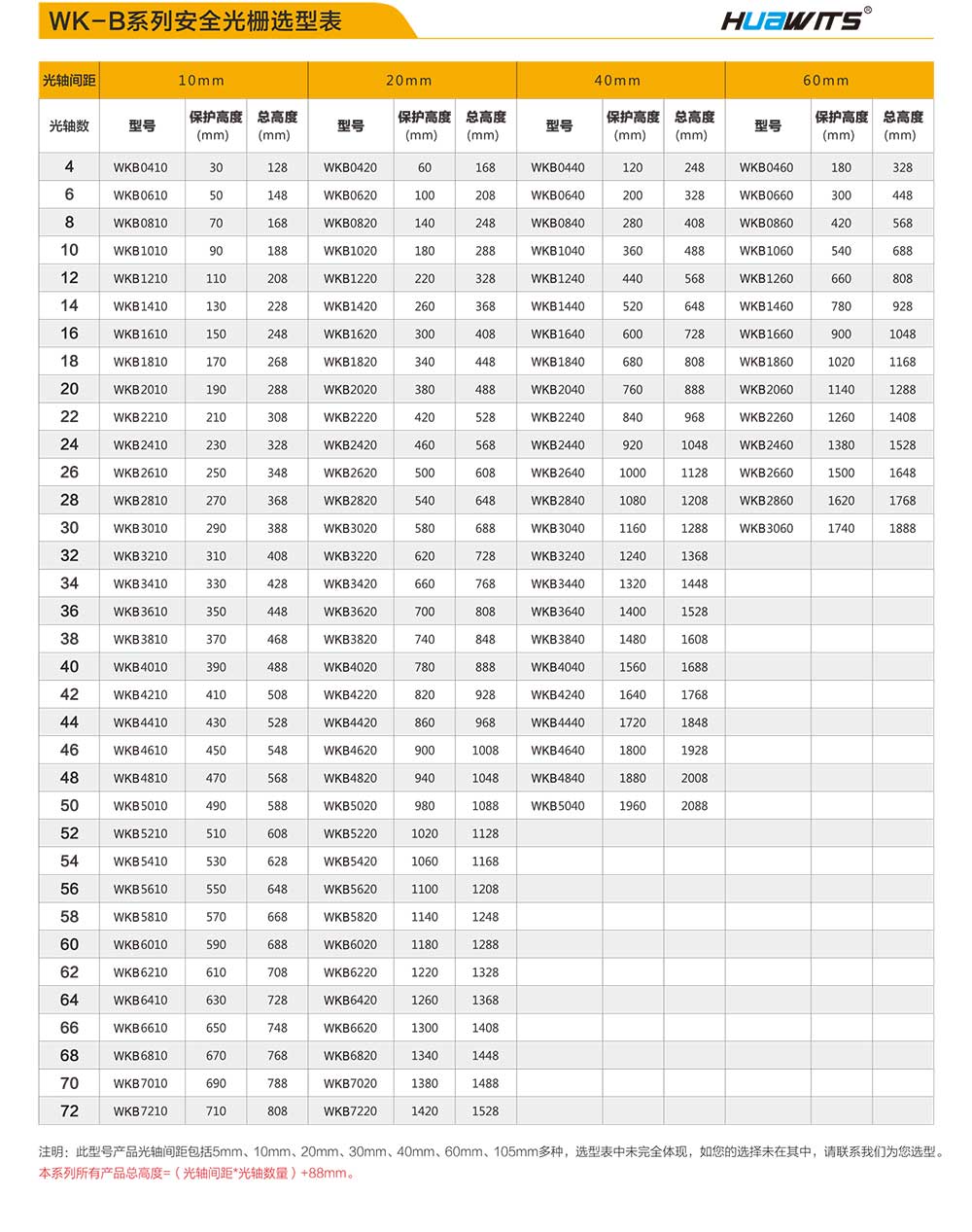 WK-B系列安全光栅选型表

HUAWITS®

| 光轴间距 | 10mm | | | 20mm | | | 40mm | | | 60mm | | |
|---|---|---|---|---|---|---|---|---|---|---|---|---|
| 光轴数 | 型号 | 保护高度 (mm) | 总高度 (mm) | 型号 | 保护高度 (mm) | 总高度 (mm) | 型号 | 保护高度 (mm) | 总高度 (mm) | 型号 | 保护高度 (mm) | 总高度 (mm) |
| 4 | WKB0410 | 30 | 128 | WKB0420 | 60 | 168 | WKB0440 | 120 | 248 | WKB0460 | 180 | 328 |
| 6 | WKB0610 | 50 | 148 | WKB0620 | 100 | 208 | WKB0640 | 200 | 328 | WKB0660 | 300 | 448 |
| 8 | WKB0810 | 70 | 168 | WKB0820 | 140 | 248 | WKB0840 | 280 | 408 | WKB0860 | 420 | 568 |
| 10 | WKB1010 | 90 | 188 | WKB1020 | 180 | 288 | WKB1040 | 360 | 488 | WKB1060 | 540 | 688 |
| 12 | WKB1210 | 110 | 208 | WKB1220 | 220 | 328 | WKB1240 | 440 | 568 | WKB1260 | 660 | 808 |
| 14 | WKB1410 | 130 | 228 | WKB1420 | 260 | 368 | WKB1440 | 520 | 648 | WKB1460 | 780 | 928 |
| 16 | WKB1610 | 150 | 248 | WKB1620 | 300 | 408 | WKB1640 | 600 | 728 | WKB1660 | 900 | 1048 |
| 18 | WKB1810 | 170 | 268 | WKB1820 | 340 | 448 | WKB1840 | 680 | 808 | WKB1860 | 1020 | 1168 |
| 20 | WKB2010 | 190 | 288 | WKB2020 | 380 | 488 | WKB2040 | 760 | 888 | WKB2060 | 1140 | 1288 |
| 22 | WKB2210 | 210 | 308 | WKB2220 | 420 | 528 | WKB2240 | 840 | 968 | WKB2260 | 1260 | 1408 |
| 24 | WKB2410 | 230 | 328 | WKB2420 | 460 | 568 | WKB2440 | 920 | 1048 | WKB2460 | 1380 | 1528 |
| 26 | WKB2610 | 250 | 348 | WKB2620 | 500 | 608 | WKB2640 | 1000 | 1128 | WKB2660 | 1500 | 1648 |
| 28 | WKB2810 | 270 | 368 | WKB2820 | 540 | 648 | WKB2840 | 1080 | 1208 | WKB2860 | 1620 | 1768 |
| 30 | WKB3010 | 290 | 388 | WKB3020 | 580 | 688 | WKB3040 | 1160 | 1288 | WKB3060 | 1740 | 1888 |
| 32 | WKB3210 | 310 | 408 | WKB3220 | 620 | 728 | WKB3240 | 1240 | 1368 | | | |
| 34 | WKB3410 | 330 | 428 | WKB3420 | 660 | 768 | WKB3440 | 1320 | 1448 | | | |
| 36 | WKB3610 | 350 | 448 | WKB3620 | 700 | 808 | WKB3640 | 1400 | 1528 | | | |
| 38 | WKB3810 | 370 | 468 | WKB3820 | 740 | 848 | WKB3840 | 1480 | 1608 | | | |
| 40 | WKB4010 | 390 | 488 | WKB4020 | 780 | 888 | WKB4040 | 1560 | 1688 | | | |
| 42 | WKB4210 | 410 | 508 | WKB4220 | 820 | 928 | WKB4240 | 1640 | 1768 | | | |
| 44 | WKB4410 | 430 | 528 | WKB4420 | 860 | 968 | WKB4440 | 1720 | 1848 | | | |
| 46 | WKB4610 | 450 | 548 | WKB4620 | 900 | 1008 | WKB4640 | 1800 | 1928 | | | |
| 48 | WKB4810 | 470 | 568 | WKB4820 | 940 | 1048 | WKB4840 | 1880 | 2008 | | | |
| 50 | WKB5010 | 490 | 588 | WKB5020 | 980 | 1088 | WKB5040 | 1960 | 2088 | | | |
| 52 | WKB5210 | 510 | 608 | WKB5220 | 1020 | 1128 | | | | | | |
| 54 | WKB5410 | 530 | 628 | WKB5420 | 1060 | 1168 | | | | | | |
| 56 | WKB5610 | 550 | 648 | WKB5620 | 1100 | 1208 | | | | | | |
| 58 | WKB5810 | 570 | 668 | WKB5820 | 1140 | 1248 | | | | | | |
| 60 | WKB6010 | 590 | 688 | WKB6020 | 1180 | 1288 | | | | | | |
| 62 | WKB6210 | 610 | 708 | WKB6220 | 1220 | 1328 | | | | | | |
| 64 | WKB6410 | 630 | 728 | WKB6420 | 1260 | 1368 | | | | | | |
| 66 | WKB6610 | 650 | 748 | WKB6620 | 1300 | 1408 | | | | | | |
| 68 | WKB6810 | 670 | 768 | WKB6820 | 1340 | 1448 | | | | | | |
| 70 | WKB7010 | 690 | 788 | WKB7020 | 1380 | 1488 | | | | | | |
| 72 | WKB7210 | 710 | 808 | WKB7220 | 1420 | 1528 | | | | | | |

注明：此型号产品光轴间距包括5mm、10mm、20mm、30mm、40mm、60mm、105mm多种，选型表中未完全体现，如您的选择未在其中，请联系我们为您选型。
本系列所有产品总高度=（光轴间距*光轴数量）+88mm。